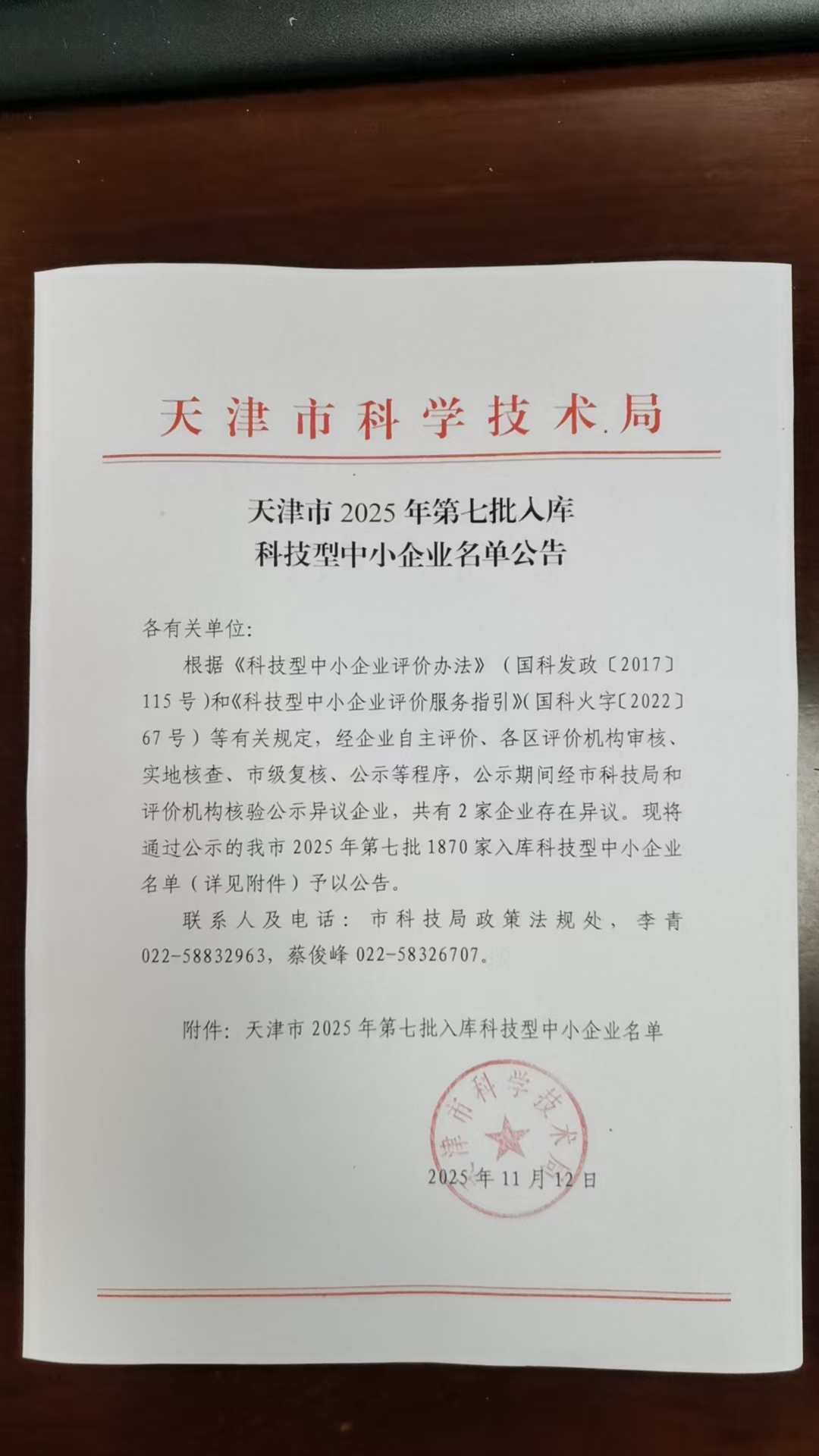 天津市科学技术局

天津市 2025 年第七批入库
科技型中小企业名单公告

各有关单位:

根据《科技型中小企业评价办法》（国科发政〔2017〕115 号）和《科技型中小企业评价服务指引》(国科火字〔2022〕67 号）等有关规定，经企业自主评价、各区评价机构审核、实地核查、市级复核、公示等程序，公示期间经市科技局和评价机构核验公示异议企业，共有 2 家企业存在异议。现将通过公示的我市 2025 年第七批 1870 家入库科技型中小企业名单（详见附件）予以公告。

联系人及电话：市科技局政策法规处，李青 022-58832963，蔡俊峰 022-58326707。

附件：天津市 2025 年第七批入库科技型中小企业名单

津市科学技术局

2025 年 11 月 12 日